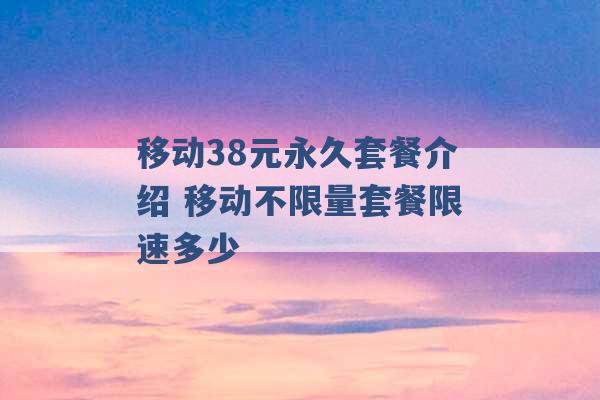 移动38元永久套餐介绍 移动不限量套餐限速多少